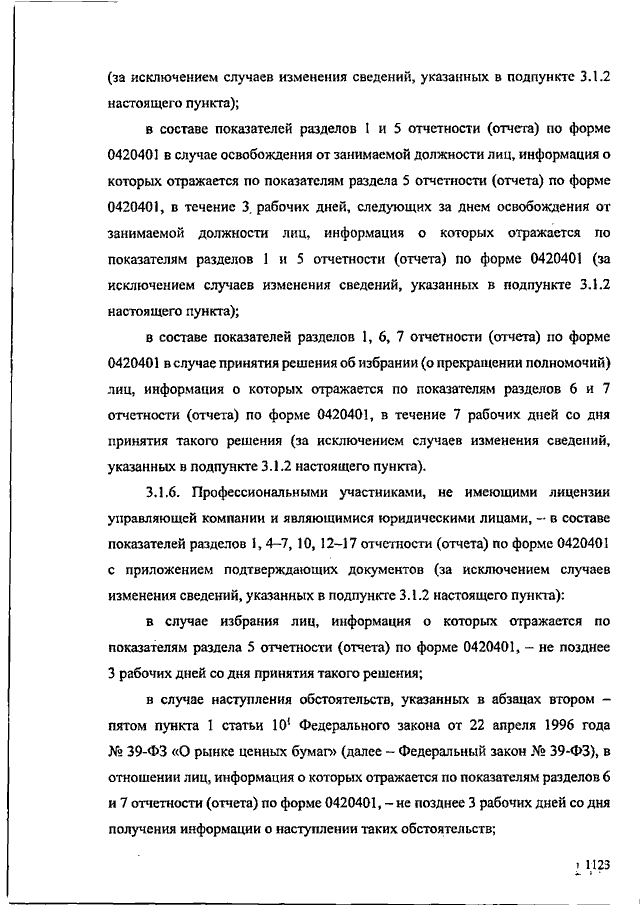 (за исключением случаев изменения сведений, указанных в подпункте 3.1.2 настоящего пункта);

в составе показателей разделов 1 и 5 отчетности (отчета) по форме 0420401 в случае освобождения от занимаемой должности лиц, информация о которых отражается по показателям раздела 5 отчетности (отчета) по форме 0420401, в течение 3 рабочих дней, следующих за днем освобождения от занимаемой должности лиц, информация о которых отражается по показателям разделов 1 и 5 отчетности (отчета) по форме 0420401 (за исключением случаев изменения сведений, указанных в подпункте 3.1.2 настоящего пункта);

в составе показателей разделов 1, 6, 7 отчетности (отчета) по форме 0420401 в случае принятия решения об избрании (о прекращении полномочий) лиц, информация о которых отражается по показателям разделов 6 и 7 отчетности (отчета) по форме 0420401, в течение 7 рабочих дней со дня принятия такого решения (за исключением случаев изменения сведений, указанных в подпункте 3.1.2 настоящего пункта).

3.1.6. Профессиональными участниками, не имеющими лицензии управляющей компании и являющимися юридическими лицами, – в составе показателей разделов 1, 4–7, 10, 12–17 отчетности (отчета) по форме 0420401 с приложением подтверждающих документов (за исключением случаев изменения сведений, указанных в подпункте 3.1.2 настоящего пункта):

в случае избрания лиц, информация о которых отражается по показателям раздела 5 отчетности (отчета) по форме 0420401, – не позднее 3 рабочих дней со дня принятия такого решения;

в случае наступления обстоятельств, указанных в абзацах втором – пятом пункта 1 статьи $10^1$ Федерального закона от 22 апреля 1996 года № 39-ФЗ «О рынке ценных бумаг» (далее – Федеральный закон № 39-ФЗ), в отношении лиц, информация о которых отражается по показателям разделов 6 и 7 отчетности (отчета) по форме 0420401, – не позднее 3 рабочих дней со дня получения информации о наступлении таких обстоятельств;

1123